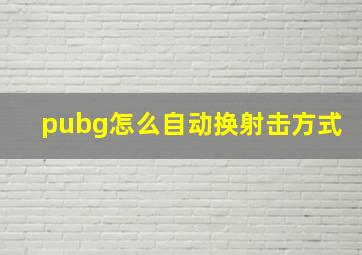 pubg怎么自动换射击方式